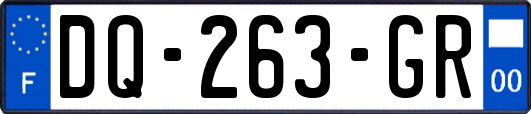 F
DQ-263-GR
00